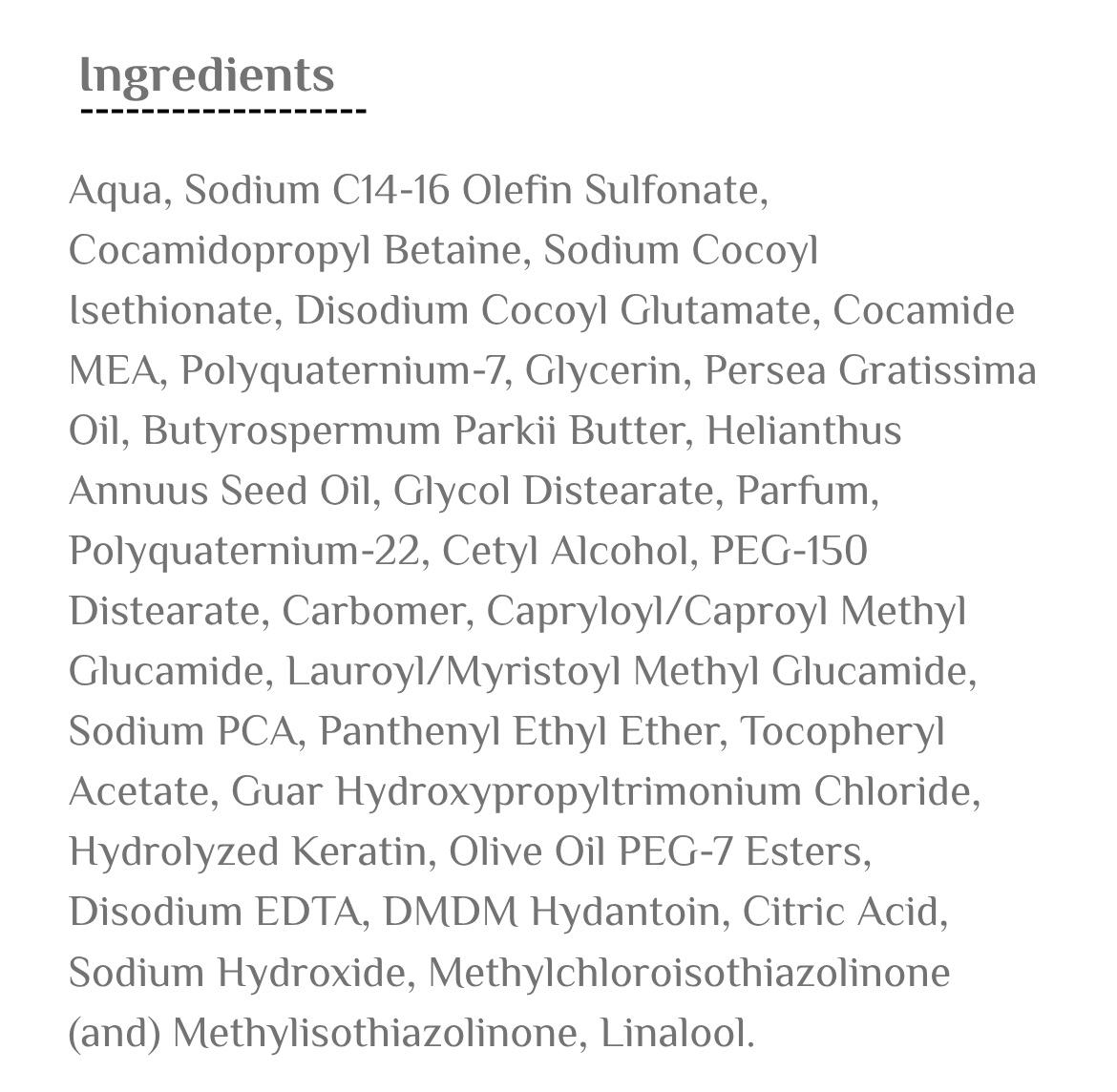 Ingredients

Aqua, Sodium C14-16 Olefin Sulfonate, Cocamidopropyl Betaine, Sodium Cocoyl Isethionate, Disodium Cocoyl Glutamate, Cocamide MEA, Polyquaternium-7, Glycerin, Persea Gratissima Oil, Butyrospermum Parkii Butter, Helianthus Annuus Seed Oil, Glycol Distearate, Parfum, Polyquaternium-22, Cetyl Alcohol, PEG-150 Distearate, Carbomer, Capryloyl/Caproyl Methyl Glucamide, Lauroyl/Myristoyl Methyl Glucamide, Sodium PCA, Panthenyl Ethyl Ether, Tocopheryl Acetate, Guar Hydroxypropyltrimonium Chloride, Hydrolyzed Keratin, Olive Oil PEG-7 Esters, Disodium EDTA, DMDM Hydantoin, Citric Acid, Sodium Hydroxide, Methylchloroisothiazolinone (and) Methylisothiazolinone, Linalool.